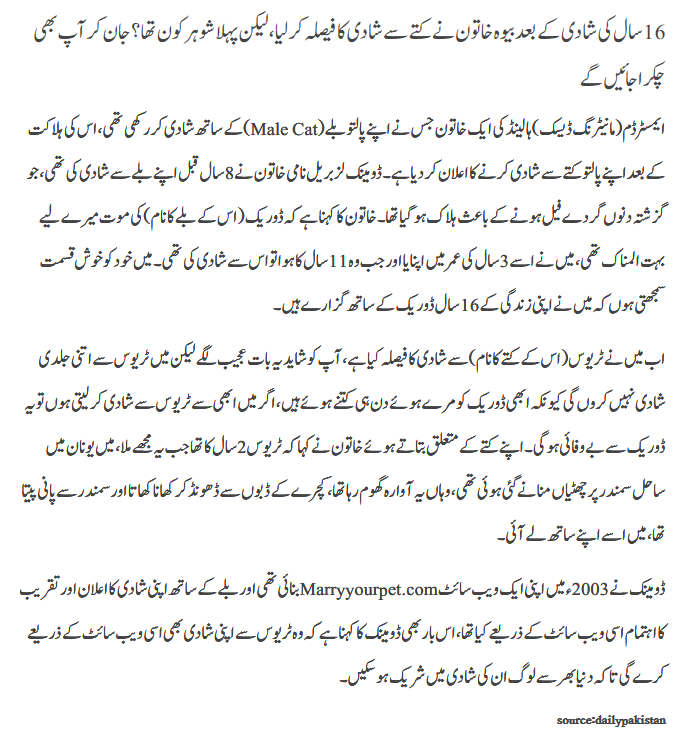 16 سال کی شادی کے بعد بیوہ خاتون نے کتے سے شادی کا فیصلہ کر لیا، لیکن پہلا شوہر کون تھا؟ جان کر آپ بھی چکرا جائیں گے

ایمسٹرڈم (مانیٹرنگ ڈیسک) ہالینڈ کی ایک خاتون جس نے اپنے پالتو بلے (Male Cat) کے ساتھ شادی کر رکھی تھی، اس کی ہلاکت کے بعد اپنے پالتو کتے سے شادی کرنے کا اعلان کر دیا ہے۔ ڈومینک لزبریل نامی خاتون نے 8 سال قبل اپنے بلے سے شادی کی تھی، جو گزشتہ دنوں گردے فیل ہونے کے باعث ہلاک ہو گیا تھا۔ خاتون کا کہنا ہے کہ ڈوریک (اس کے بلے کا نام) کی موت میرے لیے بہت المناک تھی، میں نے اسے 3 سال کی عمر میں اپنایا اور جب وہ 11 سال کا ہوا تو اس سے شادی کی تھی۔ میں خود کو خوش قسمت سمجھتی ہوں کہ میں نے اپنی زندگی کے 16 سال ڈوریک کے ساتھ گزارے ہیں۔

اب میں نے ٹریوس (اس کے کتے کا نام) سے شادی کا فیصلہ کیا ہے، آپ کو شاید یہ بات عجیب لگے لیکن میں ٹریوس سے اتنی جلدی شادی نہیں کروں گی کیونکہ ابھی ڈوریک کو مرے ہوئے دن ہی کتنے ہوئے ہیں، اگر میں ابھی سے ٹریوس سے شادی کر لیتی ہوں تو یہ ڈوریک سے بے وفائی ہو گی۔ اپنے کتے کے متعلق بتاتے ہوئے خاتون نے کہا کہ ٹریوس 2 سال کا تھا جب یہ مجھے ملا، میں یونان میں ساحل سمندر پر چھٹیاں منانے گئی ہوئی تھی، وہاں یہ آوارہ گھوم رہا تھا، کچرے کے ڈبوں سے ڈھونڈ کر کھانا کھاتا اور سمندر سے پانی پیتا تھا، میں اسے اپنے ساتھ لے آئی۔

ڈومینک نے 2003ء میں اپنی ایک ویب سائٹ Marryyourpet.com بنائی تھی اور بلے کے ساتھ اپنی شادی کا اعلان اور تقریب کا اہتمام اسی ویب سائٹ کے ذریعے کیا تھا، اس بار بھی ڈومینک کا کہنا ہے کہ وہ ٹریوس سے اپنی شادی بھی اسی ویب سائٹ کے ذریعے کرے گی تاکہ دنیا بھر سے لوگ ان کی شادی میں شریک ہو سکیں۔

source:dailypakistan